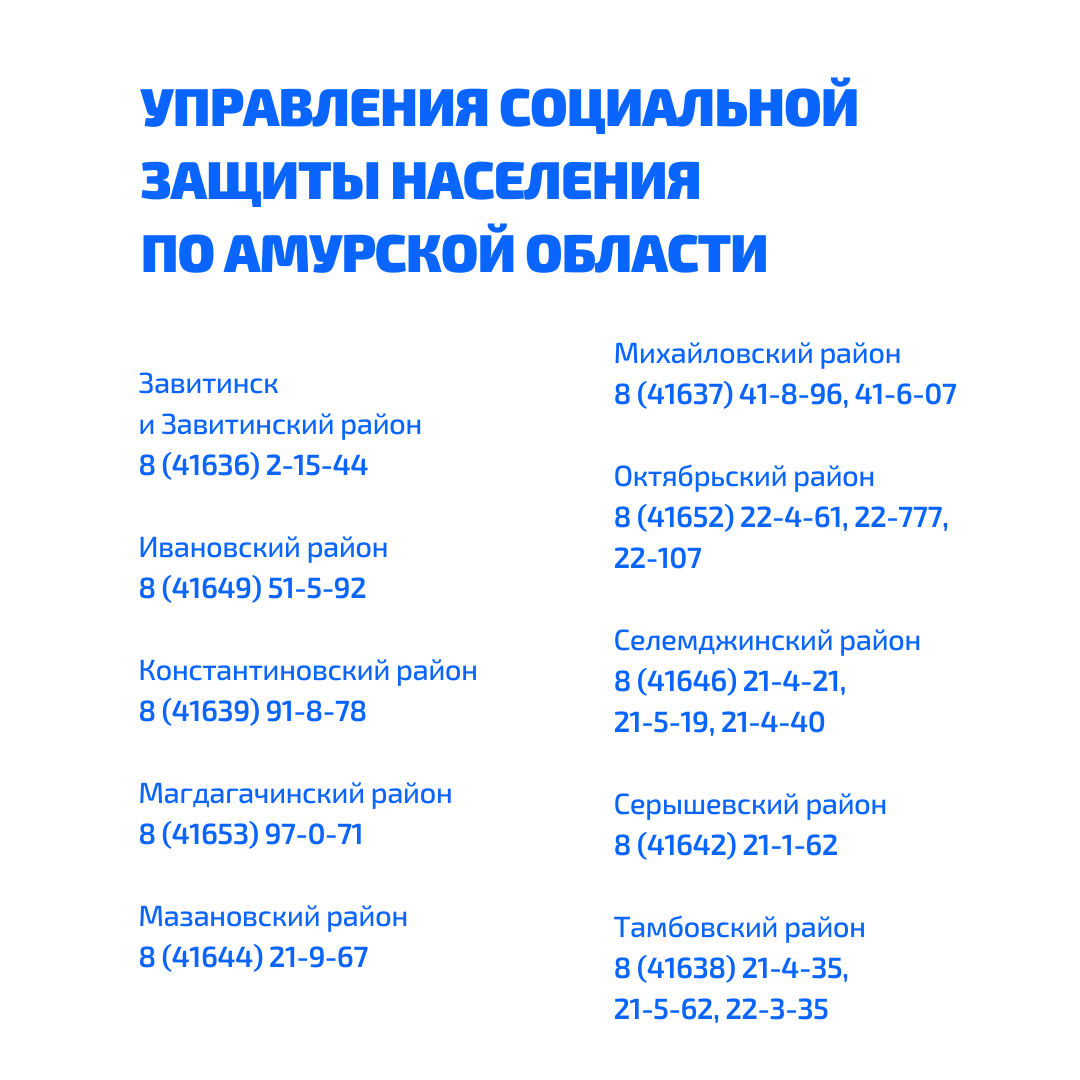 УПРАВЛЕНИЯ СОЦИАЛЬНОЙ ЗАЩИТЫ НАСЕЛЕНИЯ ПО АМУРСКОЙ ОБЛАСТИ

Завитинск
и Завитинский район
8 (41636) 2-15-44

Ивановский район
8 (41649) 51-5-92

Константиновский район
8 (41639) 91-8-78

Магдагачинский район
8 (41653) 97-0-71

Мазановский район
8 (41644) 21-9-67

Михайловский район
8 (41637) 41-8-96, 41-6-07

Октябрьский район
8 (41652) 22-4-61, 22-777, 22-107

Селемджинский район
8 (41646) 21-4-21, 21-5-19, 21-4-40

Серышевский район
8 (41642) 21-1-62

Тамбовский район
8 (41638) 21-4-35, 21-5-62, 22-3-35